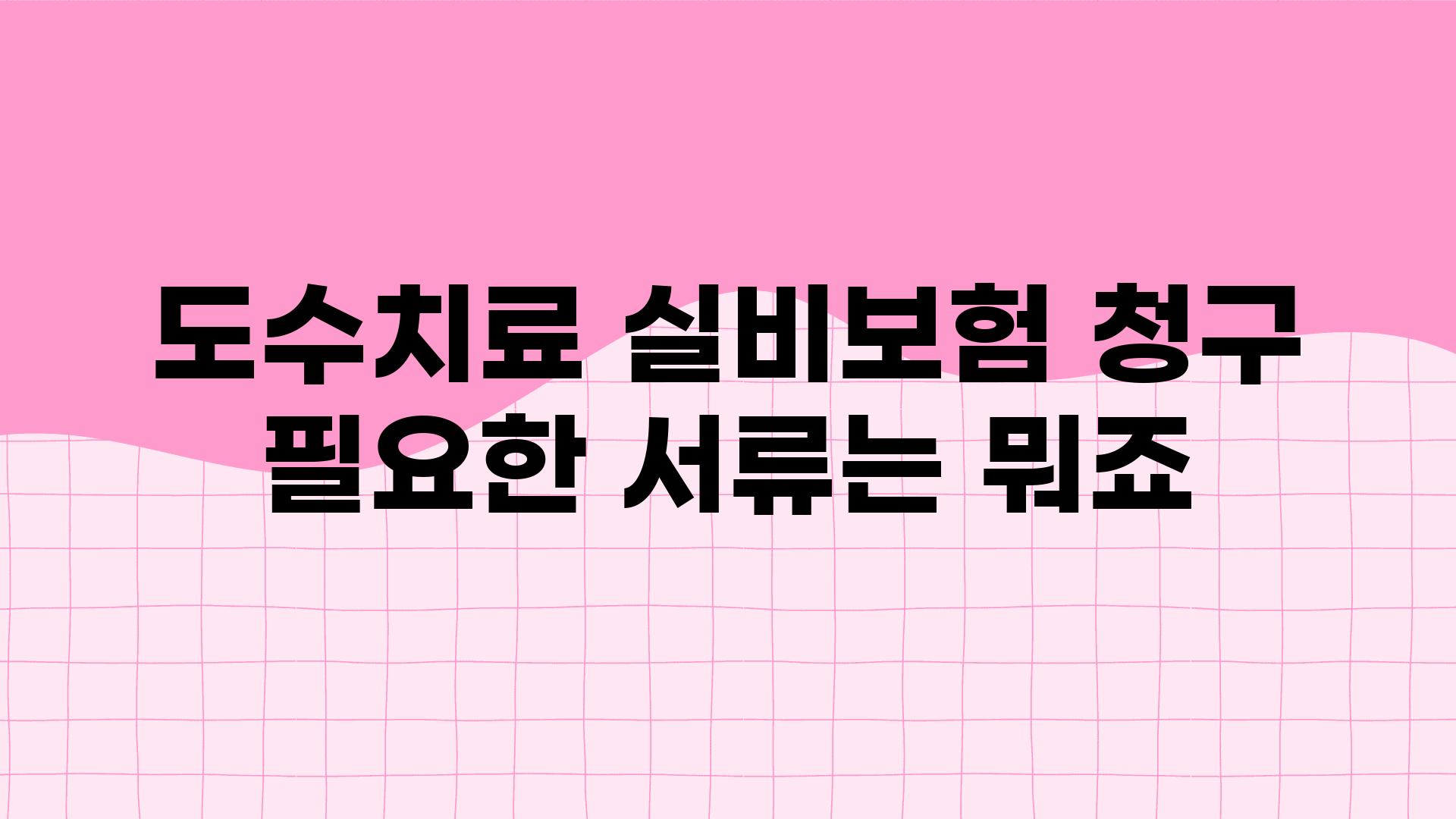 도수치료 실비보험 청구 필요한 서류는 뭐죠